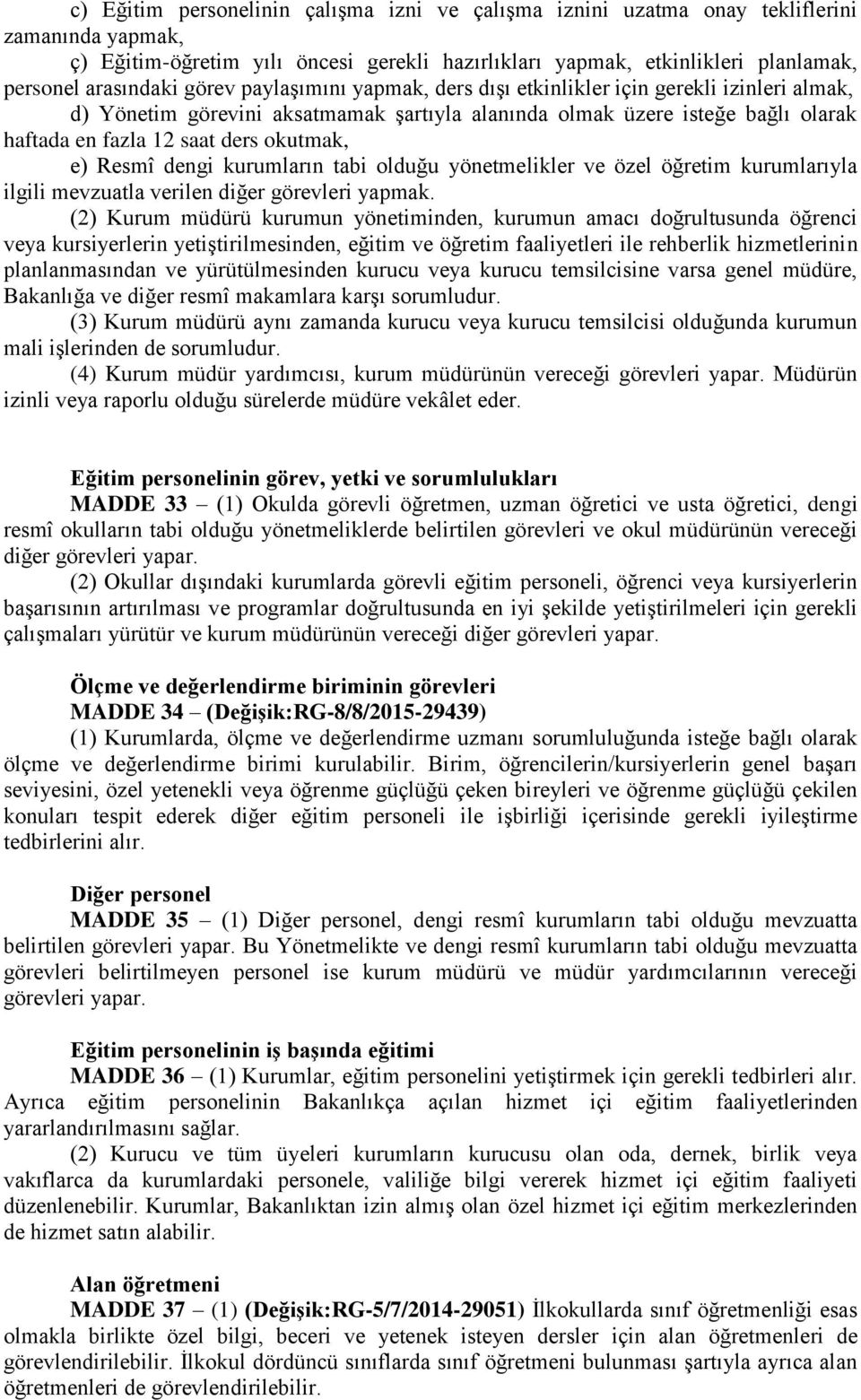 c) Eğitim personelinin çalışma izni ve çalışma iznini uzatma onay tekliflerini zamanında yapmak,

ç) Eğitim-öğretim yılı öncesi gerekli hazırlıkları yapmak, etkinlikleri planlamak, personel arasındaki görev paylaşımını yapmak, ders dışı etkinlikler için gerekli izinleri almak,

d) Yönetim görevini aksatmamak şartıyla alanında olmak üzere isteğe bağlı olarak haftada en fazla 12 saat ders okutmak,

e) Resmî dengi kurumların tabi olduğu yönetmelikler ve özel öğretim kurumlarıyla ilgili mevzuatla verilen diğer görevleri yapmak.

(2) Kurum müdürü kurumun yönetiminden, kurumun amacı doğrultusunda öğrenci veya kursiyerlerin yetiştirilmesinden, eğitim ve öğretim faaliyetleri ile rehberlik hizmetlerinin planlanmasından ve yürütülmesinden kurucu veya kurucu temsilcisine varsa genel müdüre, Bakanlığa ve diğer resmî makamlara karşı sorumludur.

(3) Kurum müdürü aynı zamanda kurucu veya kurucu temsilcisi olduğunda kurumun mali işlerinden de sorumludur.

(4) Kurum müdür yardımcısı, kurum müdürünün vereceği görevleri yapar. Müdürün izinli veya raporlu olduğu sürelerde müdüre vekâlet eder.

Eğitim personelinin görev, yetki ve sorumlulukları

MADDE 33 – (1) Okulda görevli öğretmen, uzman öğretici ve usta öğretici, dengi resmî okulların tabi olduğu yönetmeliklerde belirtilen görevleri ve okul müdürünün vereceği diğer görevleri yapar.

(2) Okullar dışındaki kurumlarda görevli eğitim personeli, öğrenci veya kursiyerlerin başarısının artırılması ve programlar doğrultusunda en iyi şekilde yetiştirilmeleri için gerekli çalışmaları yürütür ve kurum müdürünün vereceği diğer görevleri yapar.

Ölçme ve değerlendirme biriminin görevleri

MADDE 34 – (Değişik:RG-8/8/2015-29439)

(1) Kurumlarda, ölçme ve değerlendirme uzmanı sorumluluğunda isteğe bağlı olarak ölçme ve değerlendirme birimi kurulabilir. Birim, öğrencilerin/kursiyerlerin genel başarı seviyesini, özel yetenekli veya öğrenme güçlüğü çeken bireyleri ve öğrenme güçlüğü çekilen konuları tespit ederek diğer eğitim personeli ile işbirliği içerisinde gerekli iyileştirme tedbirlerini alır.

Diğer personel

MADDE 35 – (1) Diğer personel, dengi resmî kurumların tabi olduğu mevzuatta belirtilen görevleri yapar. Bu Yönetmelikte ve dengi resmî kurumların tabi olduğu mevzuatta görevleri belirtilmeyen personel ise kurum müdürü ve müdür yardımcılarının vereceği görevleri yapar.

Eğitim personelinin iş başında eğitimi

MADDE 36 – (1) Kurumlar, eğitim personelini yetiştirmek için gerekli tedbirleri alır. Ayrıca eğitim personelinin Bakanlıkça açılan hizmet içi eğitim faaliyetlerinden yararlandırılmasını sağlar.

(2) Kurucu ve tüm üyeleri kurumların kurucusu olan oda, dernek, birlik veya vakıflarca da kurumlardaki personele, valiliğe bilgi vererek hizmet içi eğitim faaliyeti düzenlenebilir. Kurumlar, Bakanlıktan izin almış olan özel hizmet içi eğitim merkezlerinden de hizmet satın alabilir.

Alan öğretmeni

MADDE 37 – (1) (Değişik:RG-5/7/2014-29051) İlkokullarda sınıf öğretmenliği esas olmakla birlikte özel bilgi, beceri ve yetenek isteyen dersler için alan öğretmenleri de görevlendirilebilir. İlkokul dördüncü sınıflarda sınıf öğretmeni bulunması şartıyla ayrıca alan öğretmenleri de görevlendirilebilir.